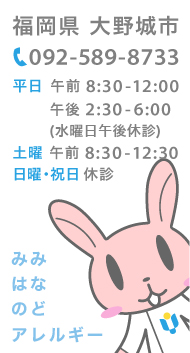 福岡県 大野城市

092-589-8733

平日 午前 8:30-12:00
午後 2:30-6:00
(水曜日午後休診)
土曜 午前 8:30-12:30
日曜・祝日 休診

みみ
はな
のど
アレルギー